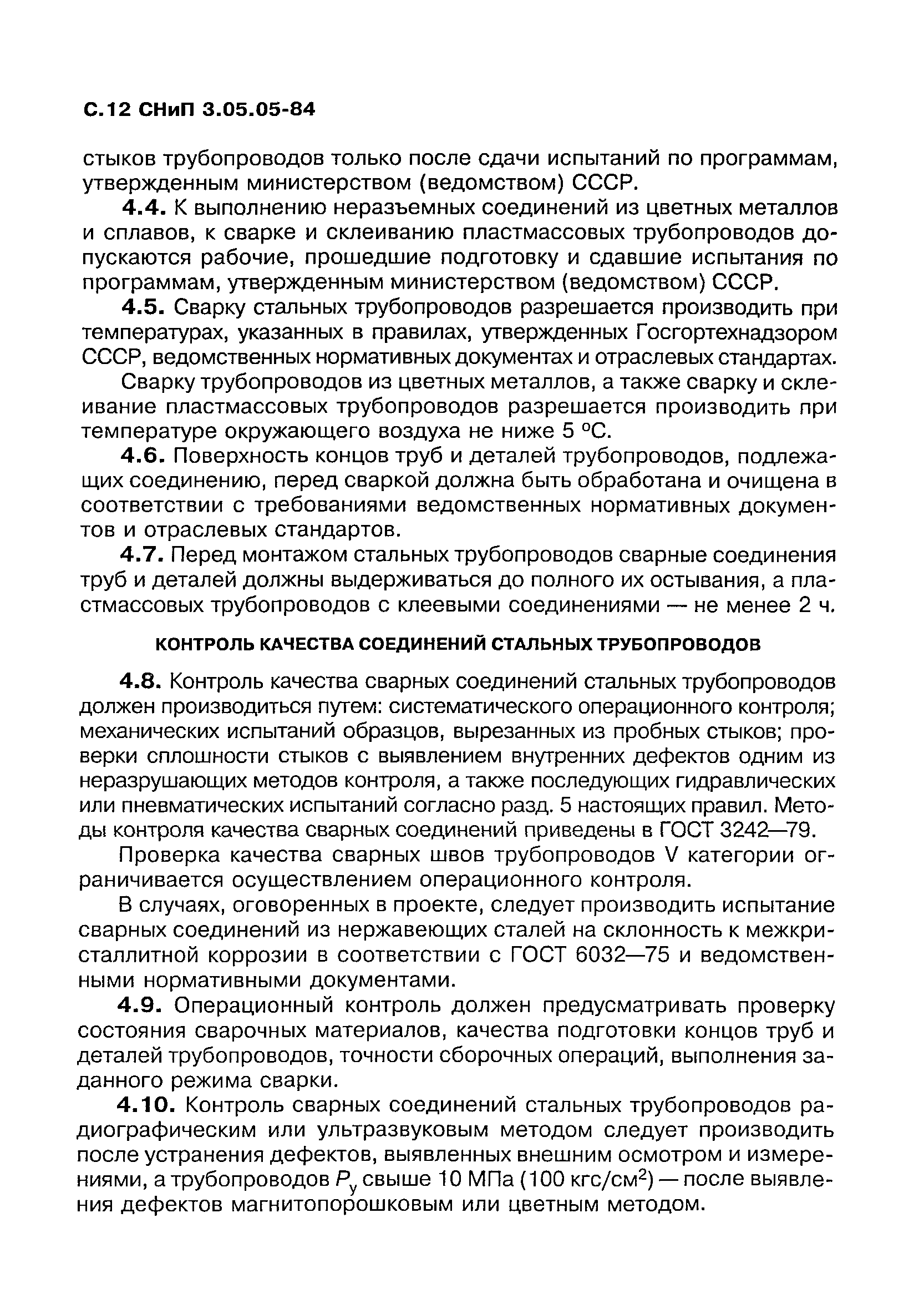 С.12 СНиП 3.05.05-84

стыков трубопроводов только после сдачи испытаний по программам, утвержденным министерством (ведомством) СССР.

4.4. К выполнению неразъемных соединений из цветных металлов и сплавов, к сварке и склеиванию пластмассовых трубопроводов допускаются рабочие, прошедшие подготовку и сдавшие испытания по программам, утвержденным министерством (ведомством) СССР.

4.5. Сварку стальных трубопроводов разрешается производить при температурах, указанных в правилах, утвержденных Госгортехнадзором СССР, ведомственных нормативных документах и отраслевых стандартах.

Сварку трубопроводов из цветных металлов, а также сварку и склеивание пластмассовых трубопроводов разрешается производить при температуре окружающего воздуха не ниже 5 °С.

4.6. Поверхность концов труб и деталей трубопроводов, подлежащих соединению, перед сваркой должна быть обработана и очищена в соответствии с требованиями ведомственных нормативных документов и отраслевых стандартов.

4.7. Перед монтажом стальных трубопроводов сварные соединения труб и деталей должны выдерживаться до полного их остывания, а пластмассовых трубопроводов с клеевыми соединениями — не менее 2 ч.

КОНТРОЛЬ КАЧЕСТВА СОЕДИНЕНИЙ СТАЛЬНЫХ ТРУБОПРОВОДОВ

4.8. Контроль качества сварных соединений стальных трубопроводов должен производиться путем: систематического операционного контроля; механических испытаний образцов, вырезанных из пробных стыков; проверки сплошности стыков с выявлением внутренних дефектов одним из неразрушающих методов контроля, а также последующих гидравлических или пневматических испытаний согласно разд. 5 настоящих правил. Методы контроля качества сварных соединений приведены в ГОСТ 3242—79.

Проверка качества сварных швов трубопроводов V категории ограничивается осуществлением операционного контроля.

В случаях, оговоренных в проекте, следует производить испытание сварных соединений из нержавеющих сталей на склонность к межкристаллитной коррозии в соответствии с ГОСТ 6032—75 и ведомственными нормативными документами.

4.9. Операционный контроль должен предусматривать проверку состояния сварочных материалов, качества подготовки концов труб и деталей трубопроводов, точности сборочных операций, выполнения заданного режима сварки.

4.10. Контроль сварных соединений стальных трубопроводов радиографическим или ультразвуковым методом следует производить после устранения дефектов, выявленных внешним осмотром и измерениями, а трубопроводов $P_у$ свыше 10 МПа (100 кгс/см$^2$) — после выявления дефектов магнитопорошковым или цветным методом.